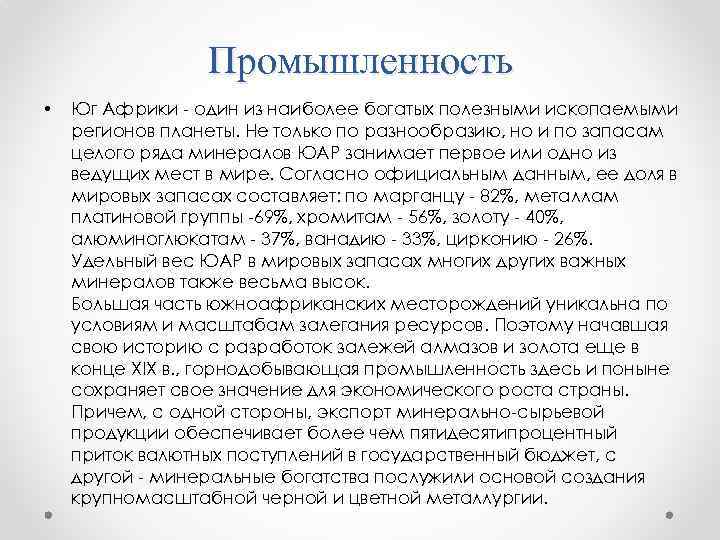 Промышленность

• Юг Африки - один из наиболее богатых полезными ископаемыми регионов планеты. Не только по разнообразию, но и по запасам целого ряда минералов ЮАР занимает первое или одно из ведущих мест в мире. Согласно официальным данным, ее доля в мировых запасах составляет: по марганцу - 82%, металлам платиновой группы -69%, хромитам - 56%, золоту - 40%, алюминоглюкатам - 37%, ванадию - 33%, цирконию - 26%. Удельный вес ЮАР в мировых запасах многих других важных минералов также весьма высок.
Большая часть южноафриканских месторождений уникальна по условиям и масштабам залегания ресурсов. Поэтому начавшая свою историю с разработок залежей алмазов и золота еще в конце XIX в., горнодобывающая промышленность здесь и поныне сохраняет свое значение для экономического роста страны. Причем, с одной стороны, экспорт минерально-сырьевой продукции обеспечивает более чем пятидесятипроцентный приток валютных поступлений в государственный бюджет, с другой - минеральные богатства послужили основой создания крупномасштабной черной и цветной металлургии.